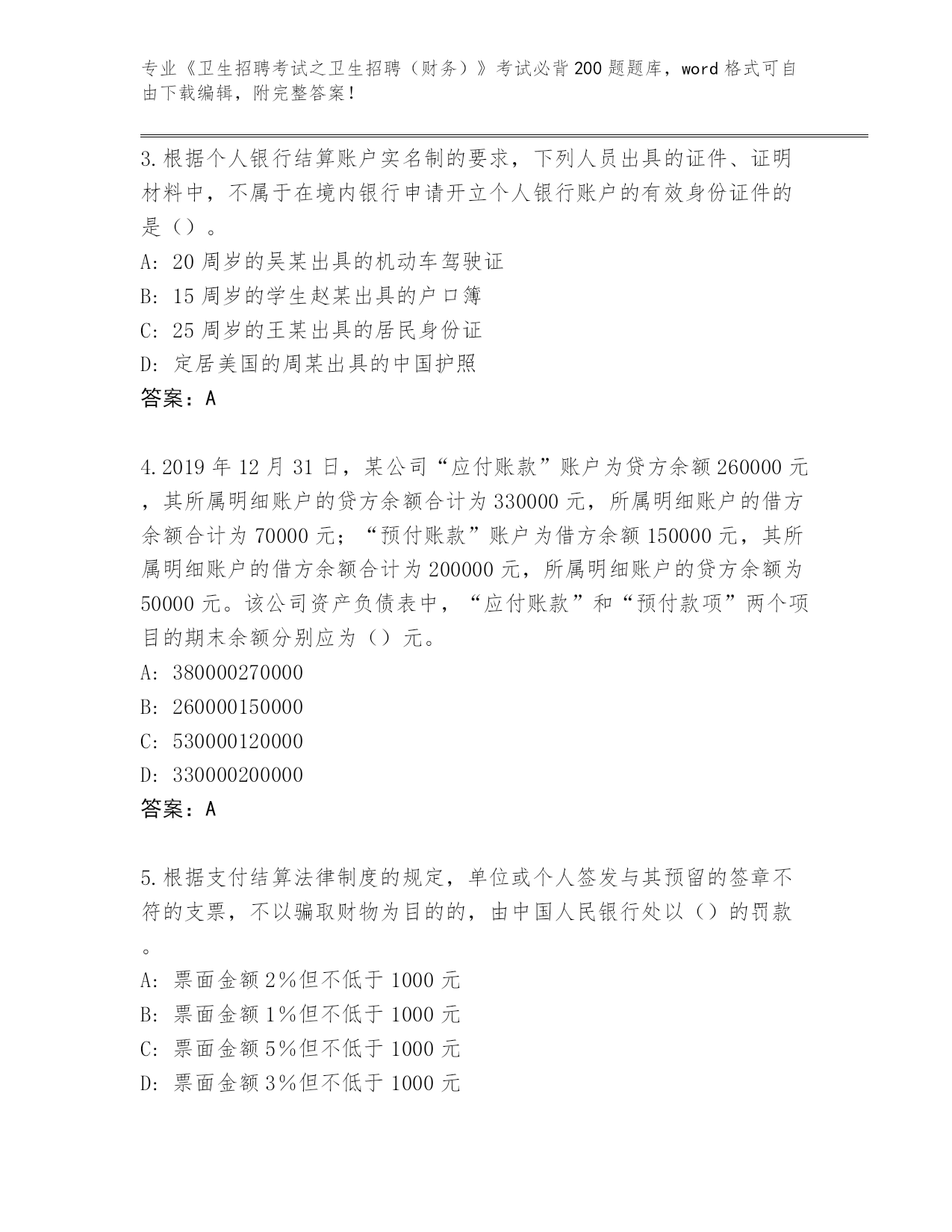 专业《卫生招聘考试之卫生招聘（财务）》考试必背200题题库，word格式可自由下载编辑，附完整答案！

3.根据个人银行结算账户实名制的要求，下列人员出具的证件、证明材料中，不属于在境内银行申请开立个人银行账户的有效身份证件的是（）。
A: 20周岁的吴某出具的机动车驾驶证
B: 15周岁的学生赵某出具的户口簿
C: 25周岁的王某出具的居民身份证
D: 定居美国的周某出具的中国护照
答案：A

4.2019年12月31日，某公司“应付账款”账户为贷方余额260000元，其所属明细账户的贷方余额合计为330000元，所属明细账户的借方余额合计为70000元；“预付账款”账户为借方余额150000元，其所属明细账户的借方余额合计为200000元，所属明细账户的贷方余额为50000元。该公司资产负债表中，“应付账款”和“预付款项”两个项目的期末余额分别应为（）元。
A: 380000270000
B: 260000150000
C: 530000120000
D: 330000200000
答案：A

5.根据支付结算法律制度的规定，单位或个人签发与其预留的签章不符的支票，不以骗取财物为目的的，由中国人民银行处以（）的罚款。
A: 票面金额2%但不低于1000元
B: 票面金额1%但不低于1000元
C: 票面金额5%但不低于1000元
D: 票面金额3%但不低于1000元